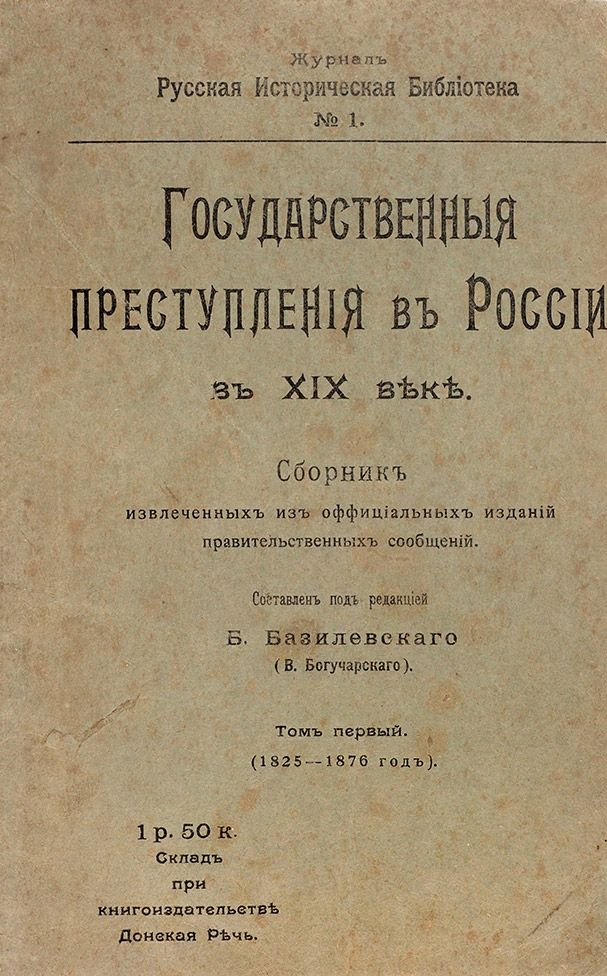 Журналъ
Русская Историческая Библіотека
№ 1.

Государственныя преступленія въ Россіи

въ XIX вѣкѣ.

Сборникъ
извлеченныхъ изъ оффиціальныхъ изданій правительственныхъ сообщеній.

Составленъ подъ редакціей
Б. Базилевскаго
(В. Богучарскаго).

Томъ первый.
(1825--1876 годъ).

1 р. 50 к.
Складъ
при
книгоиздательствѣ
Донская Рѣчь.